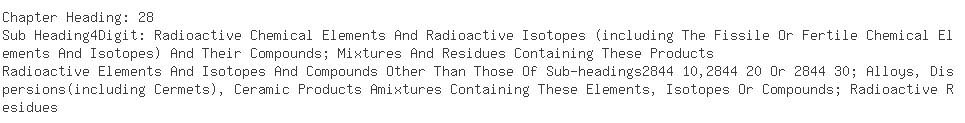 Chapter Heading: 28
Sub Heading4Digit: Radioactive Chemical Elements And Radioactive Isotopes (including The Fissile Or Fertile Chemical Elements And Isotopes) And Their Compounds; Mixtures And Residues Containing These Products
Radioactive Elements And Isotopes And Compounds Other Than Those Of Sub-headings2844 10,2844 20 Or 2844 30; Alloys, Dispersions(including Cermets), Ceramic Products Amixtures Containing These Elements, Isotopes Or Compounds; Radioactive Residues